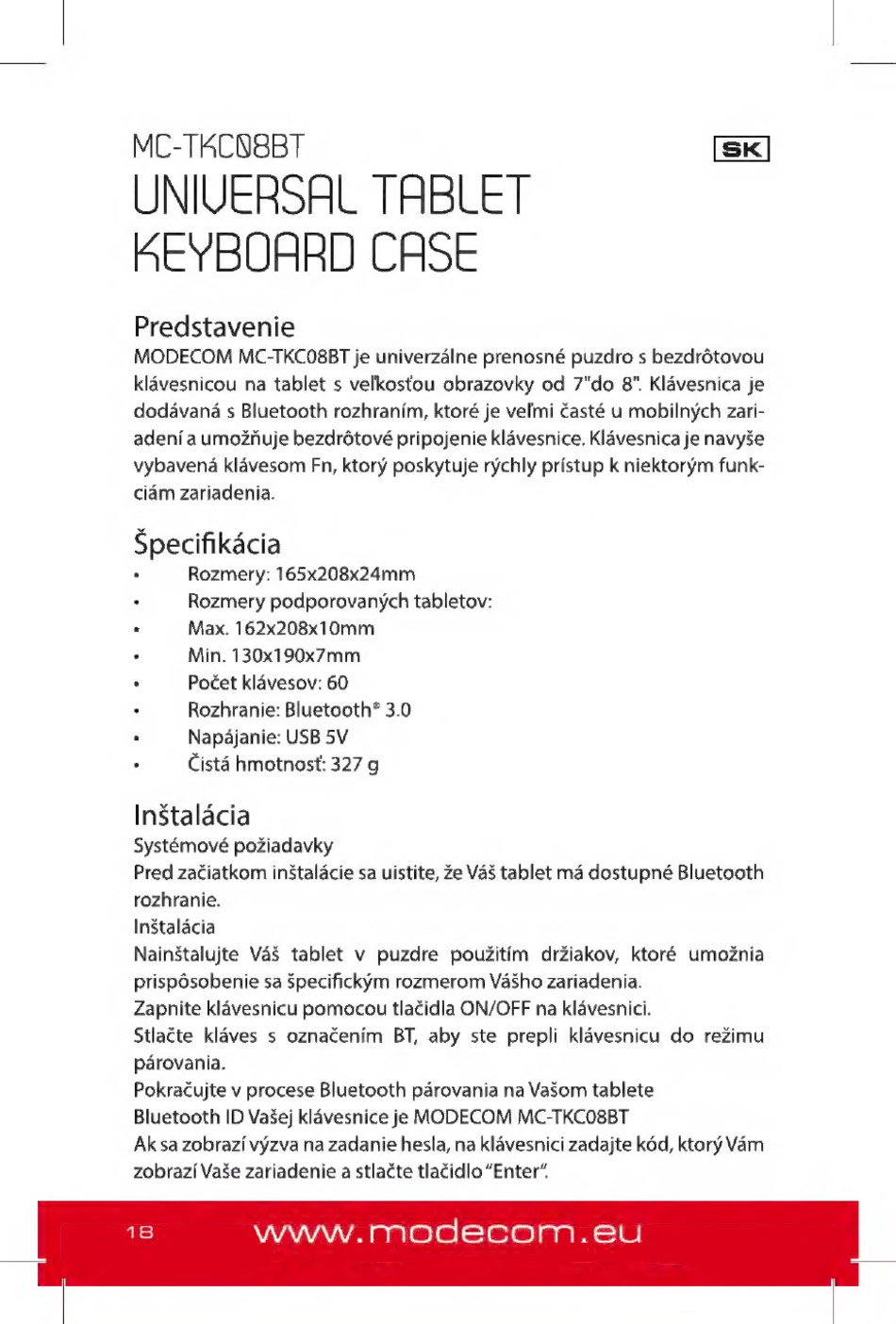 MC-TKC08BT

SK

UNIVERSAL TABLET KEYBOARD CASE

Predstavenie

MODECOM MC-TKC08BT je univerzálne prenosné puzdro s bezdrôtovou klávesnicou na tablet s veľkosťou obrazovky od 7"do 8". Klávesnica je dodávaná s Bluetooth rozhraním, ktoré je veľmi časté u mobilných zariadení a umožňuje bezdrôtové pripojenie klávesnice. Klávesnica je navyše vybavená klávesom Fn, ktorý poskytuje rýchly prístup k niektorým funkciám zariadenia.

Špecifikácia

• Rozmery: 165x208x24mm
• Rozmery podporovaných tabletov:
• Max. 162x208x10mm
• Min. 130x190x7mm
• Počet klávesov: 60
• Rozhranie: Bluetooth® 3.0
• Napájanie: USB 5V
• Čistá hmotnosť: 327 g

Inštalácia

Systémové požiadavky
Pred začiatkom inštalácie sa uistite, že Váš tablet má dostupné Bluetooth rozhranie.
Inštalácia
Nainštalujte Váš tablet v puzdre použitím držiakov, ktoré umožnia prispôsobenie sa špecifickým rozmerom Vášho zariadenia.
Zapnite klávesnicu pomocou tlačidla ON/OFF na klávesnici.
Stlačte kláves s označením BT, aby ste prepli klávesnicu do režimu párovania.
Pokračujte v procese Bluetooth párovania na Vašom tablete
Bluetooth ID Vašej klávesnice je MODECOM MC-TKC08BT
Ak sa zobrazí výzva na zadanie hesla, na klávesnici zadajte kód, ktorý Vám zobrazí Vaše zariadenie a stlačte tlačidlo "Enter".

18 www.modecom.eu